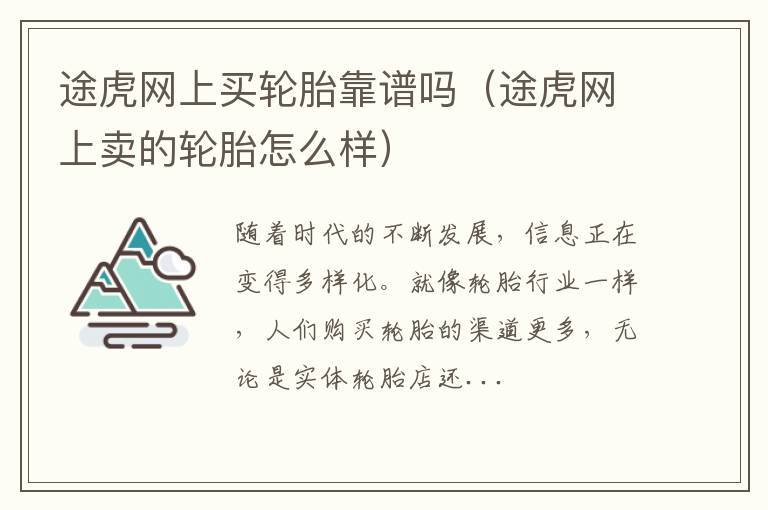 途虎网上买轮胎靠谱吗（途虎网上卖的轮胎怎么样）

随着时代的不断发展，信息正在变得多样化。就像轮胎行业一样，人们购买轮胎的渠道更多，无论是实体轮胎店还...